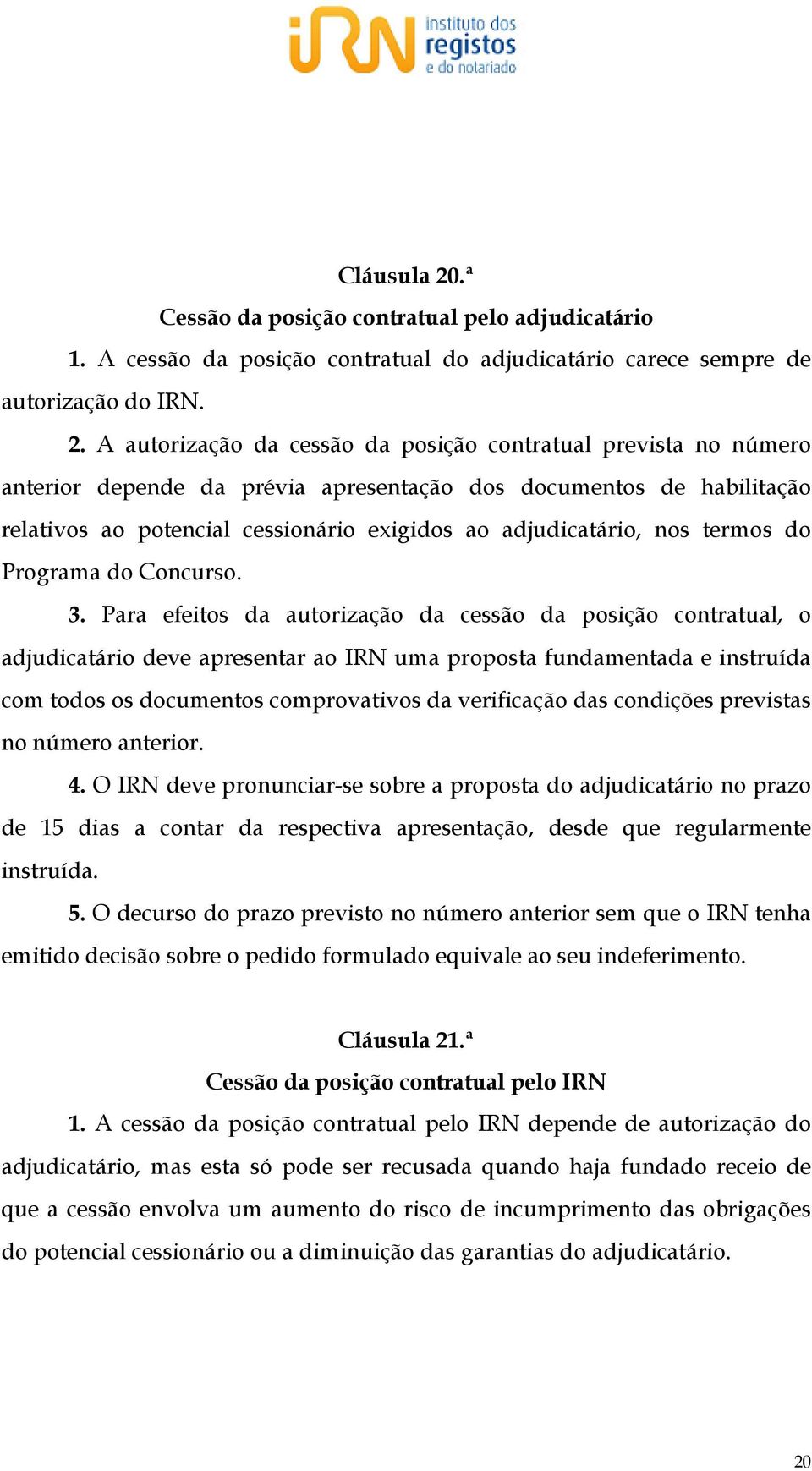 iRN instituto dos registos e do notariado

Cláusula 20.ª

Cessão da posição contratual pelo adjudicatário

1. A cessão da posição contratual do adjudicatário carece sempre de autorização do IRN.

2. A autorização da cessão da posição contratual prevista no número anterior depende da prévia apresentação dos documentos de habilitação relativos ao potencial cessionário exigidos ao adjudicatário, nos termos do Programa do Concurso.

3. Para efeitos da autorização da cessão da posição contratual, o adjudicatário deve apresentar ao IRN uma proposta fundamentada e instruída com todos os documentos comprovativos da verificação das condições previstas no número anterior.

4. O IRN deve pronunciar-se sobre a proposta do adjudicatário no prazo de 15 dias a contar da respectiva apresentação, desde que regularmente instruída.

5. O decurso do prazo previsto no número anterior sem que o IRN tenha emitido decisão sobre o pedido formulado equivale ao seu indeferimento.

Cláusula 21.ª

Cessão da posição contratual pelo IRN

1. A cessão da posição contratual pelo IRN depende de autorização do adjudicatário, mas esta só pode ser recusada quando haja fundado receio de que a cessão envolva um aumento do risco de incumprimento das obrigações do potencial cessionário ou a diminuição das garantias do adjudicatário.

20